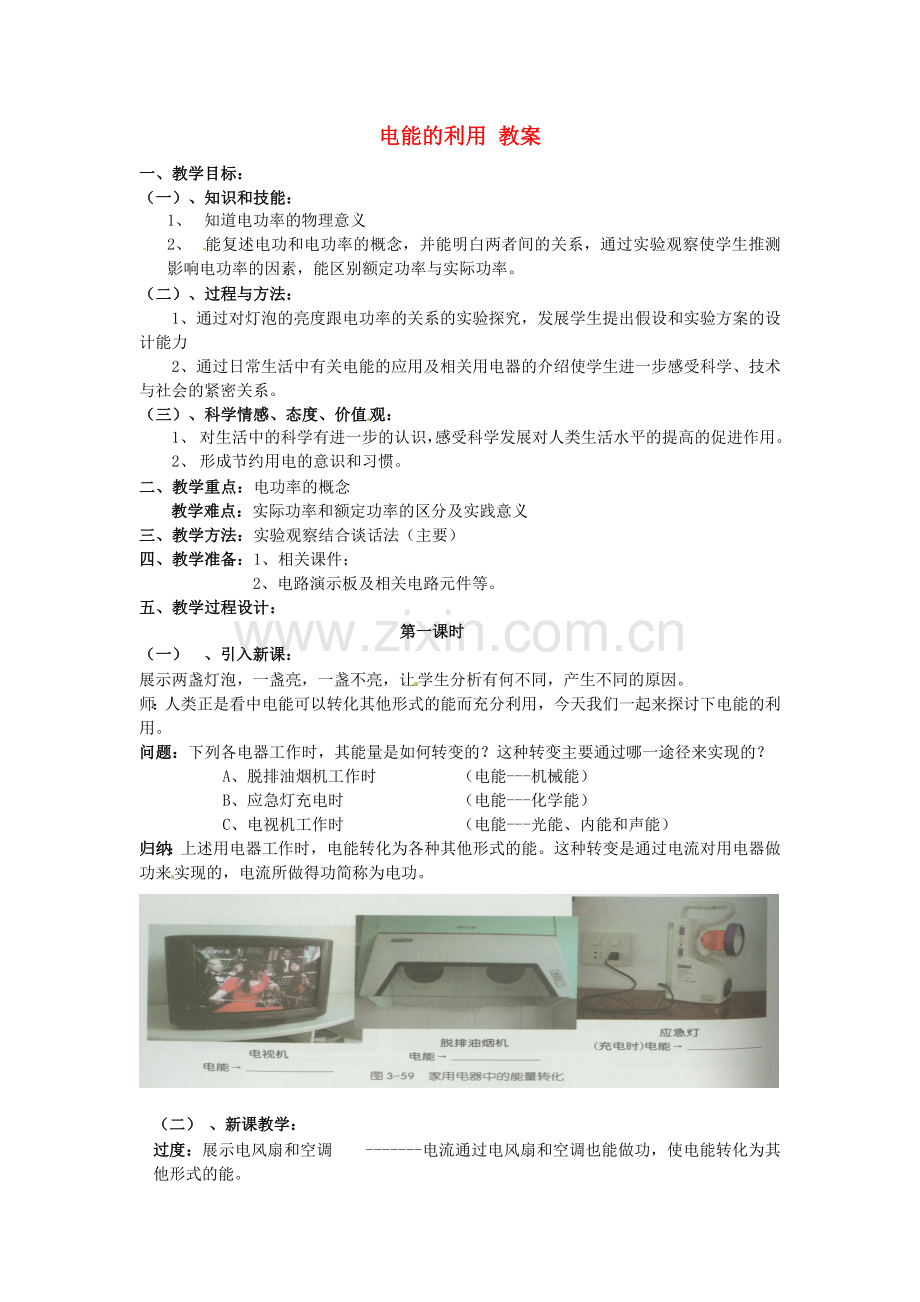 电能的利用 教案

一、教学目标：

（一）、知识和技能：

1、 知道电功率的物理意义

2、 能复述电功和电功率的概念，并能明白两者间的关系，通过实验观察使学生推测影响电功率的因素，能区别额定功率与实际功率。

（二）、过程与方法：

1、通过对灯泡的亮度跟电功率的关系的实验探究，发展学生提出假设和实验方案的设计能力

2、通过日常生活中有关电能的应用及相关用电器的介绍使学生进一步感受科学、技术与社会的紧密关系。

（三）、科学情感、态度、价值观：

1、 对生活中的科学有进一步的认识，感受科学发展对人类生活水平的提高的促进作用。

2、 形成节约用电的意识和习惯。

二、教学重点：电功率的概念

教学难点：实际功率和额定功率的区分及实践意义

三、教学方法：实验观察结合谈话法（主要）

四、教学准备：1、相关课件；

2、电路演示板及相关电路元件等。

五、教学过程设计：

www.zixin.com.cn

第一课时

（一） 、引入新课：

展示两盏灯泡，一盏亮，一盏不亮，让学生分析有何不同，产生不同的原因。

师：人类正是看中电能可以转化其他形式的能而充分利用，今天我们一起来探讨下电能的利用。

问题：下列各电器工作时，其能量是如何转变的？这种转变主要通过哪一途径来实现的？

A、脱排油烟机工作时 （电能---机械能）

B、应急灯充电时 （电能---化学能）

C、电视机工作时 （电能---光能、内能和声能）

归纳：上述用电器工作时，电能转化为各种其他形式的能。这种转变是通过电流对用电器做功来实现的，电流所做得功简称为电功。

电视机
电能→

脱排油烟机
电能→

应急灯
（充电时）电能→

图3-59 家用电器中的能量转化

（二） 、新课教学：

过度：展示电风扇和空调 -------电流通过电风扇和空调也能做功，使电能转化为其他形式的能。